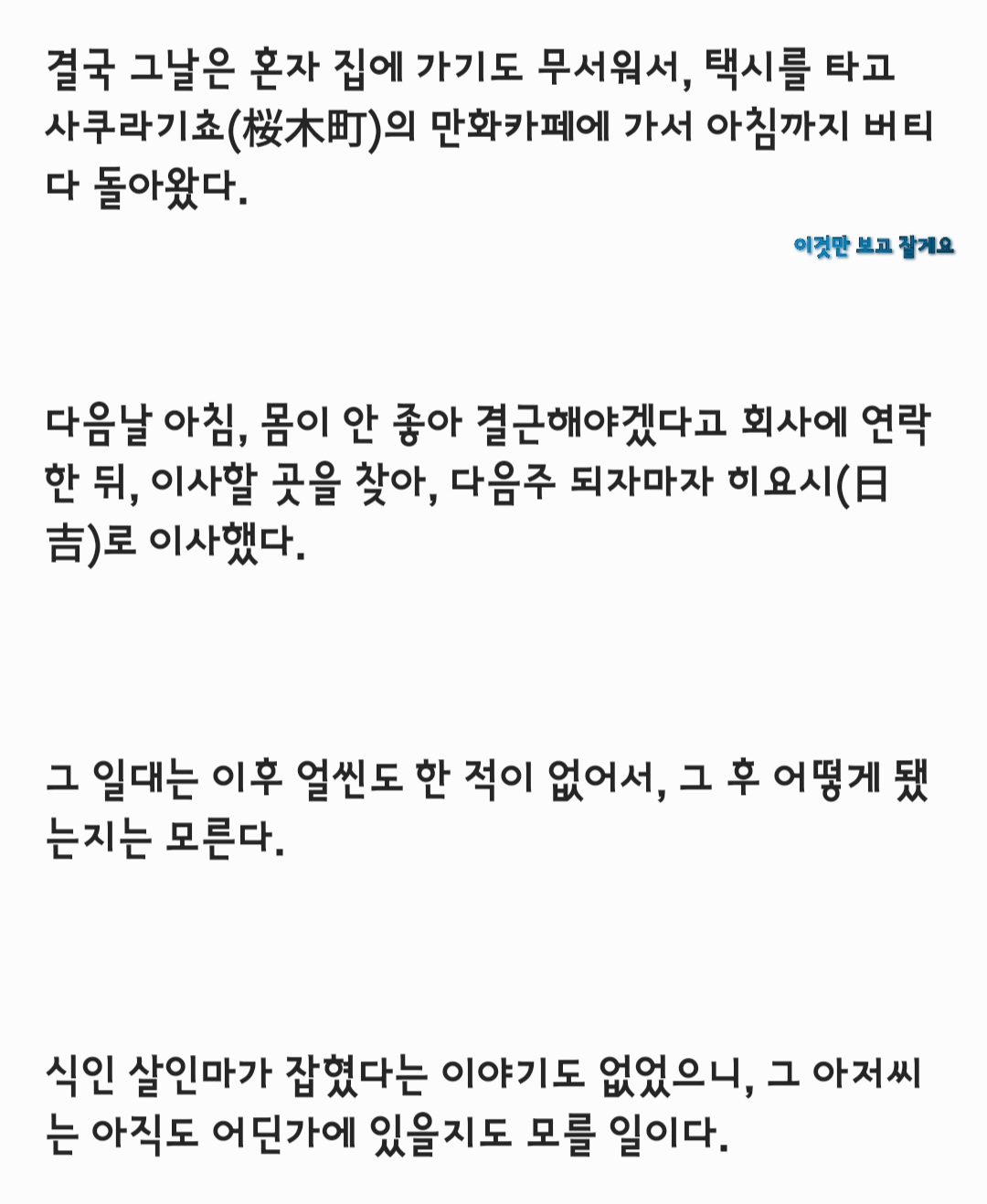 결국 그날은 혼자 집에 가기도 무서워서, 택시를 타고 사쿠라기쵸(桜木町)의 만화카페에 가서 아침까지 버티다 돌아왔다.

이것만 보고 잘게요

다음날 아침, 몸이 안 좋아 결근해야겠다고 회사에 연락한 뒤, 이사할 곳을 찾아, 다음주 되자마자 히요시(日吉)로 이사했다.

그 일대는 이후 얼씬도 한 적이 없어서, 그 후 어떻게 됐는지는 모른다.

식인 살인마가 잡혔다는 이야기도 없었으니, 그 아저씨는 아직도 어딘가에 있을지도 모를 일이다.